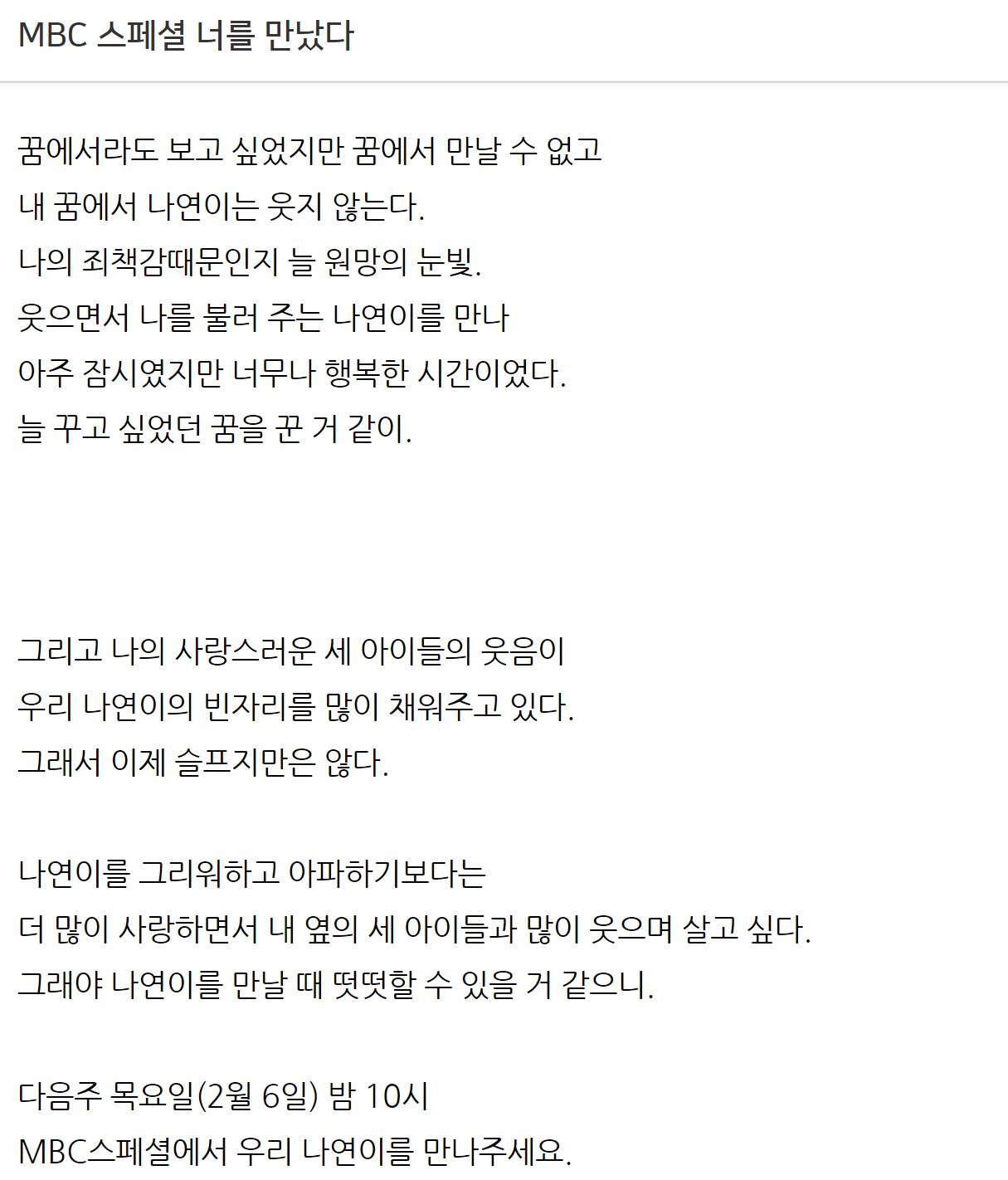 MBC 스페셜 너를 만났다

꿈에서라도 보고 싶었지만 꿈에서 만날 수 없고
내 꿈에서 나연이는 웃지 않는다.
나의 죄책감때문인지 늘 원망의 눈빛.
웃으면서 나를 불러 주는 나연이를 만나
아주 잠시였지만 너무나 행복한 시간이었다.
늘 꾸고 싶었던 꿈을 꾼 거 같이.

그리고 나의 사랑스러운 세 아이들의 웃음이
우리 나연이의 빈자리를 많이 채워주고 있다.
그래서 이제 슬프지만은 않다.

나연이를 그리워하고 아파하기보다는
더 많이 사랑하면서 내 옆의 세 아이들과 많이 웃으며 살고 싶다.
그래야 나연이를 만날 때 떳떳할 수 있을 거 같으니.

다음주 목요일(2월 6일) 밤 10시
MBC스페셜에서 우리 나연이를 만나주세요.